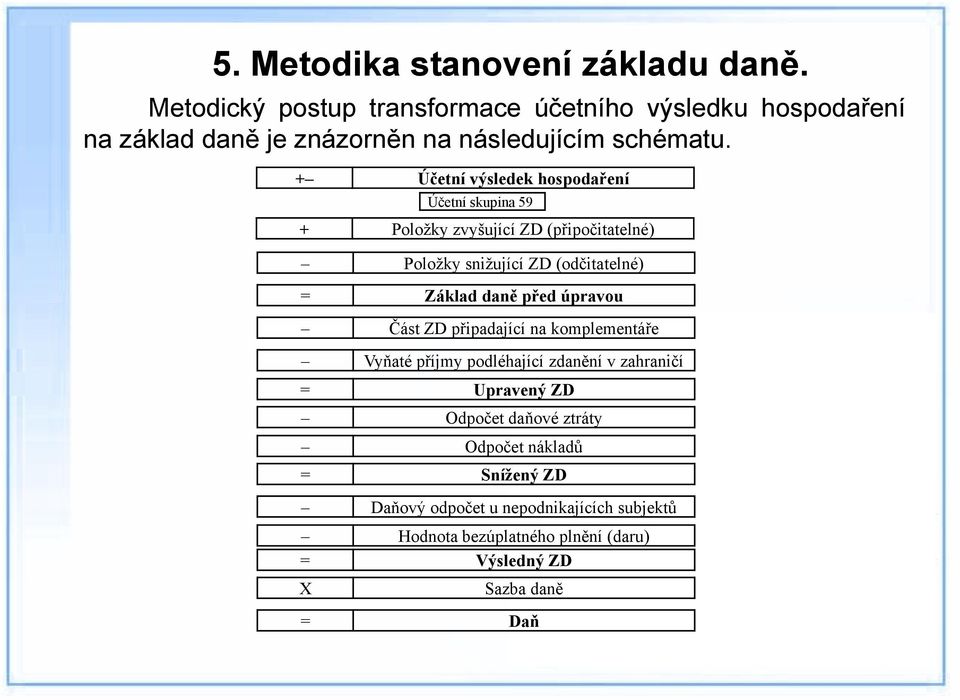 5. Metodika stanovení základu daně.

Metodický postup transformace účetního výsledku hospodaření na základ daně je znázorněn na následujícím schématu.

| +– | Účetní výsledek hospodaření |
|---|---|
| | Účetní skupina 59 |
| + | Položky zvyšující ZD (připočitatelné) |
| – | Položky snižující ZD (odčitatelné) |
| = | Základ daně před úpravou |
| – | Část ZD připadající na komplementáře |
| – | Vyňaté příjmy podléhající zdanění v zahraničí |
| = | Upravený ZD |
| – | Odpočet daňové ztráty |
| – | Odpočet nákladů |
| = | Snížený ZD |
| – | Daňový odpočet u nepodnikajících subjektů |
| – | Hodnota bezúplatného plnění (daru) |
| = | Výsledný ZD |
| X | Sazba daně |
| = | Daň |